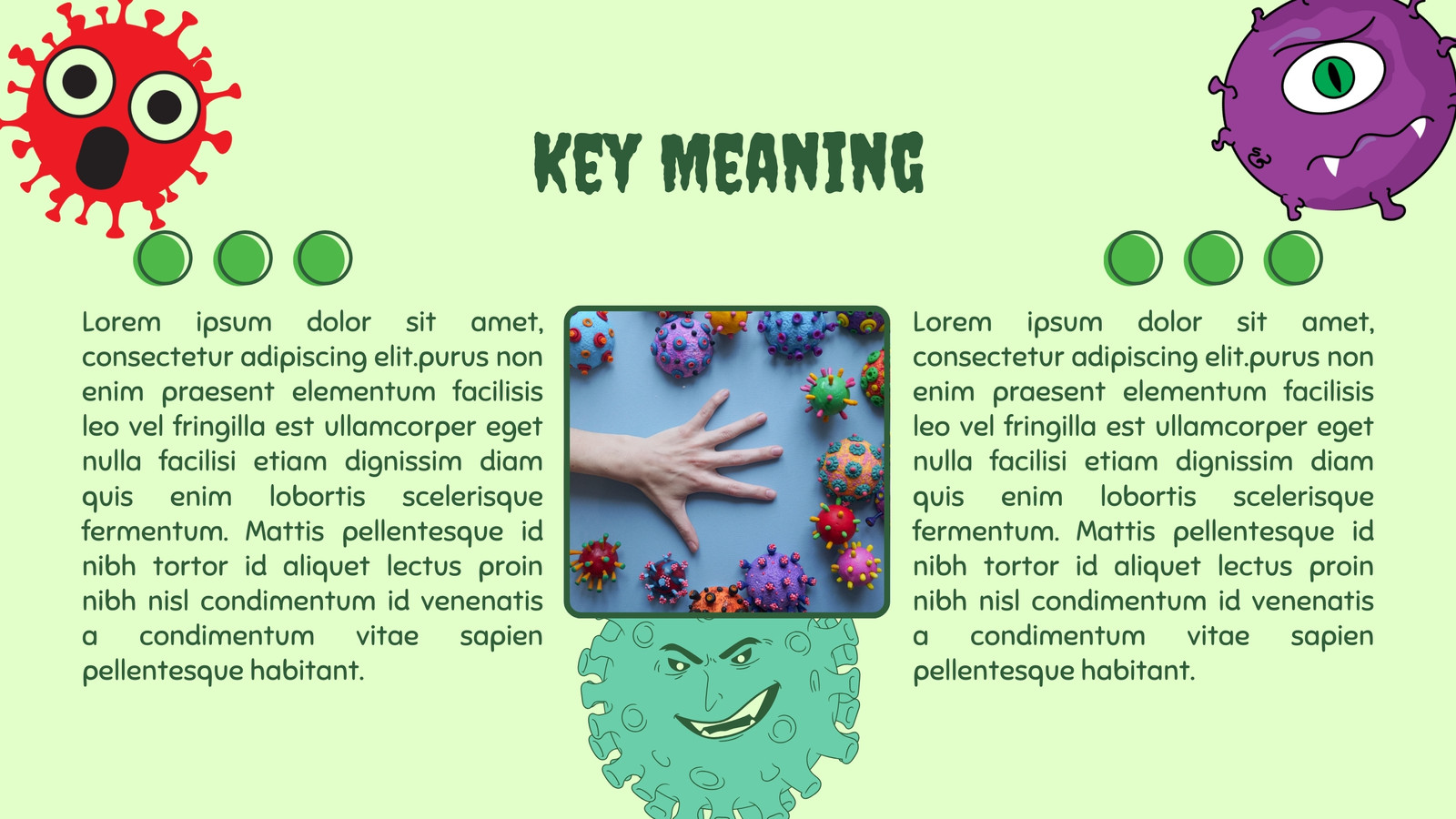 KEY MEANING

Lorem ipsum dolor sit amet, consectetur adipiscing elit.purus non enim praesent elementum facilisis leo vel fringilla est ullamcorper eget nulla facilisi etiam dignissim diam quis enim lobortis scelerisque fermentum. Mattis pellentesque id nibh tortor id aliquet lectus proin nibh nisl condimentum id venenatis a condimentum vitae sapien pellentesque habitant.

Lorem ipsum dolor sit amet, consectetur adipiscing elit.purus non enim praesent elementum facilisis leo vel fringilla est ullamcorper eget nulla facilisi etiam dignissim diam quis enim lobortis scelerisque fermentum. Mattis pellentesque id nibh tortor id aliquet lectus proin nibh nisl condimentum id venenatis a condimentum vitae sapien pellentesque habitant.